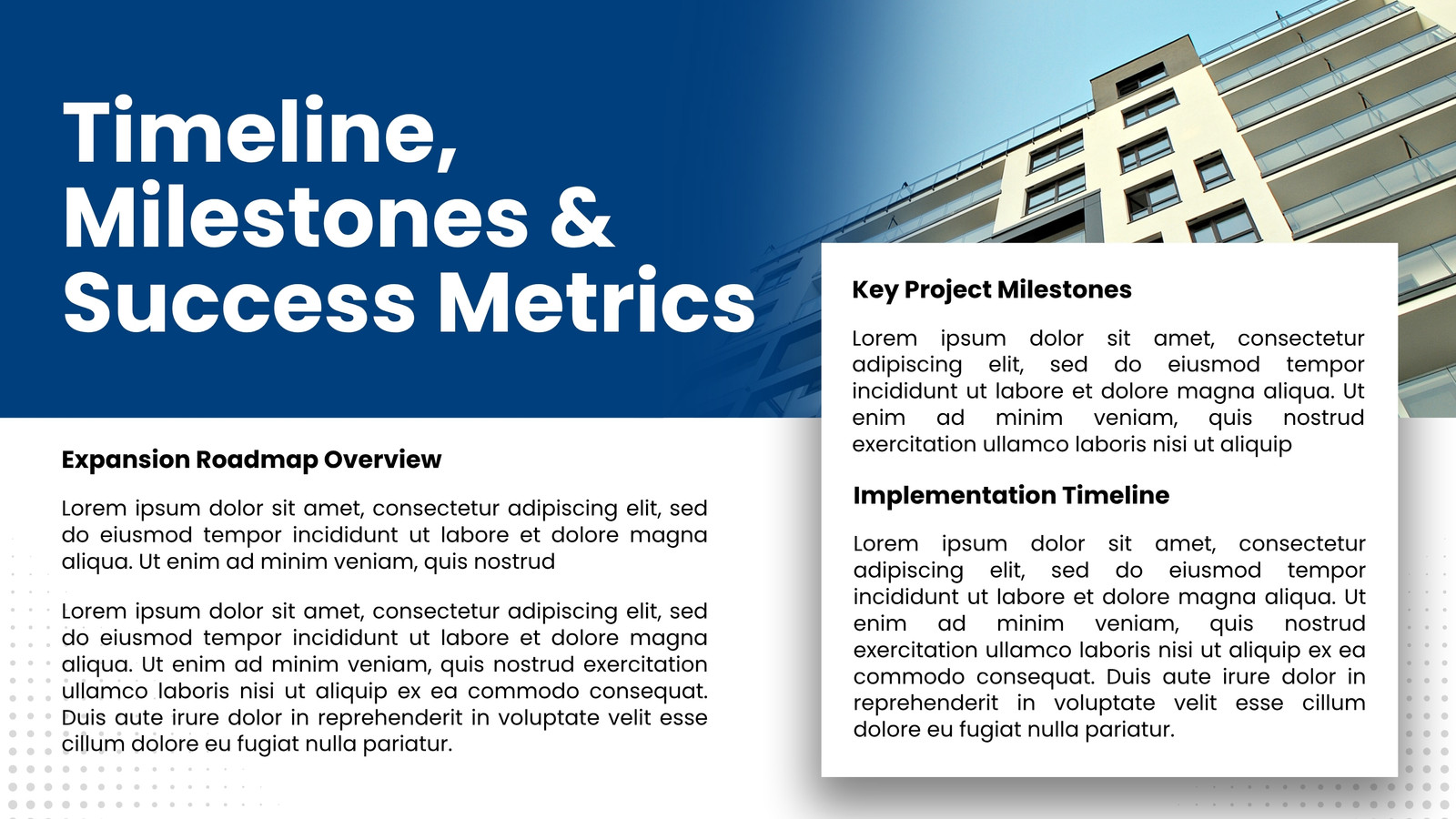 Timeline, Milestones & Success Metrics

Expansion Roadmap Overview

Lorem ipsum dolor sit amet, consectetur adipiscing elit, sed do eiusmod tempor incididunt ut labore et dolore magna aliqua. Ut enim ad minim veniam, quis nostrud

Lorem ipsum dolor sit amet, consectetur adipiscing elit, sed do eiusmod tempor incididunt ut labore et dolore magna aliqua. Ut enim ad minim veniam, quis nostrud exercitation ullamco laboris nisi ut aliquip ex ea commodo consequat. Duis aute irure dolor in reprehenderit in voluptate velit esse cillum dolore eu fugiat nulla pariatur.

Key Project Milestones

Lorem ipsum dolor sit amet, consectetur adipiscing elit, sed do eiusmod tempor incididunt ut labore et dolore magna aliqua. Ut enim ad minim veniam, quis nostrud exercitation ullamco laboris nisi ut aliquip

Implementation Timeline

Lorem ipsum dolor sit amet, consectetur adipiscing elit, sed do eiusmod tempor incididunt ut labore et dolore magna aliqua. Ut enim ad minim veniam, quis nostrud exercitation ullamco laboris nisi ut aliquip ex ea commodo consequat. Duis aute irure dolor in reprehenderit in voluptate velit esse cillum dolore eu fugiat nulla pariatur.